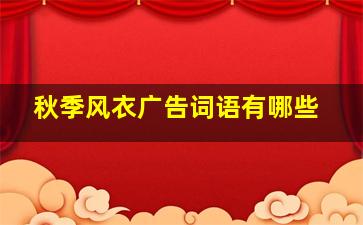 秋季风衣广告词语有哪些